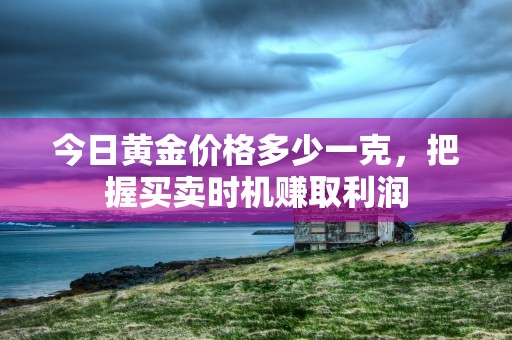 今日黄金价格多少一克，把握买卖时机赚取利润